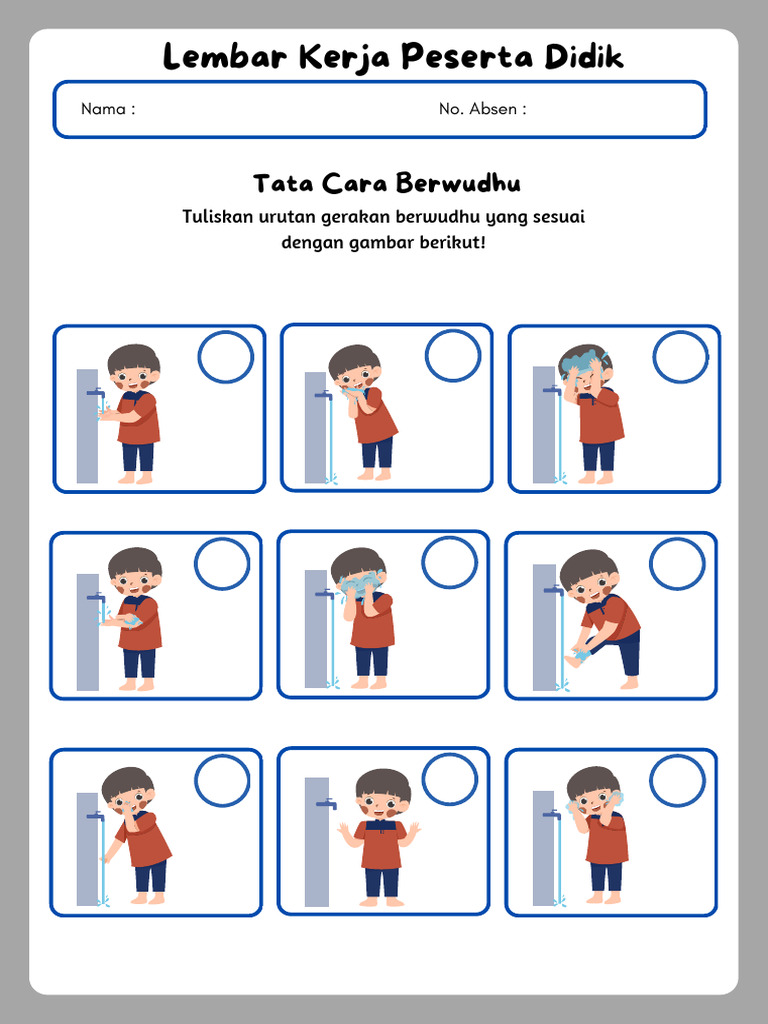 Lembar Kerja Peserta Didik

Nama :

No. Absen :

Tata Cara Berwudhu

Tuliskan urutan gerakan berwudhu yang sesuai dengan gambar berikut!